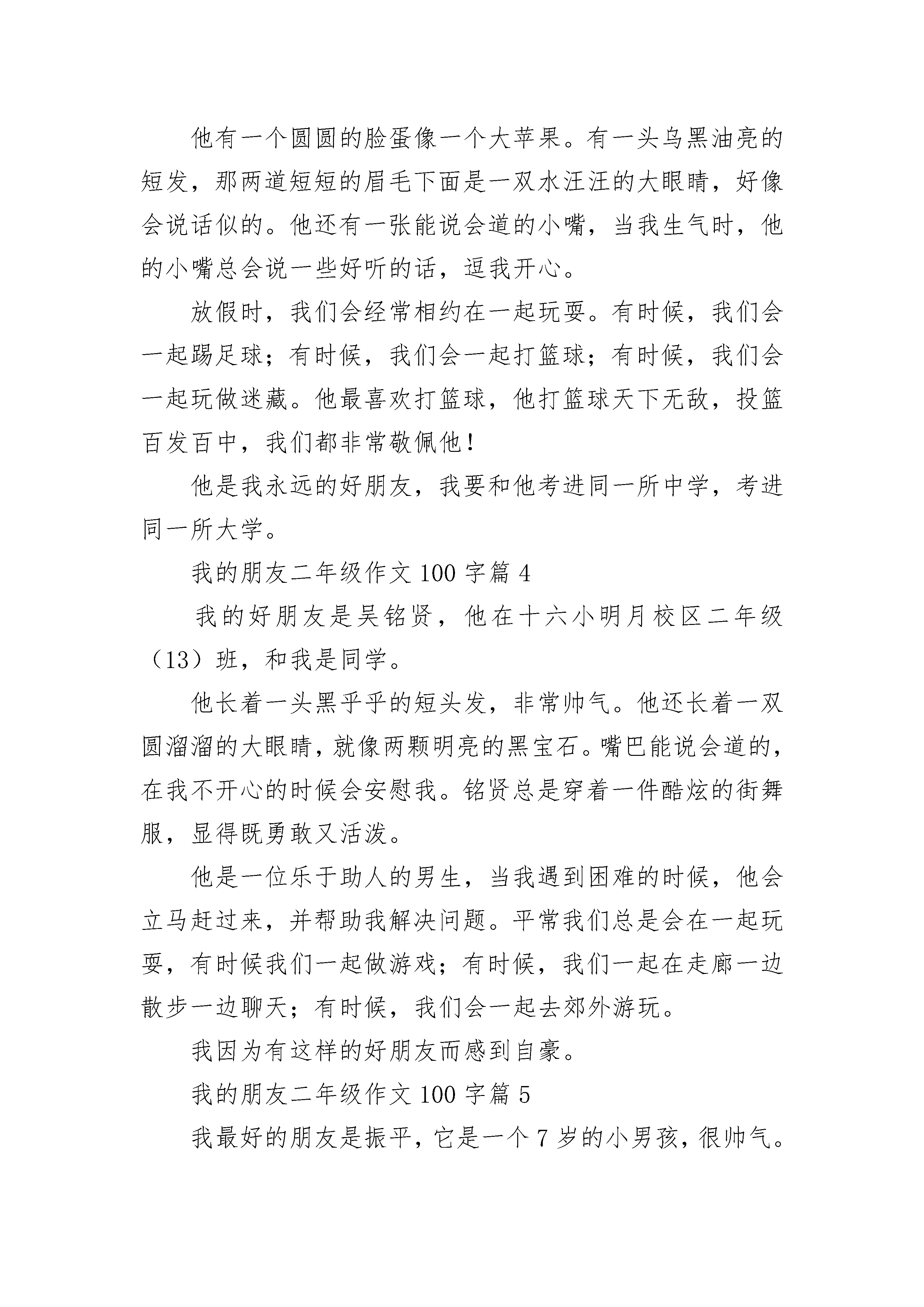 他有一个圆圆的脸蛋像一个大苹果。有一头乌黑油亮的短发，那两道短短的眉毛下面是一双水汪汪的大眼睛，好像会说话似的。他还有一张能说会道的小嘴，当我生气时，他的小嘴总会说一些好听的话，逗我开心。

放假时，我们会经常相约在一起玩耍。有时候，我们会一起踢足球；有时候，我们会一起打篮球；有时候，我们会一起玩做迷藏。他最喜欢打篮球，他打篮球天下无敌，投篮百发百中，我们都非常敬佩他！

他是我永远的好朋友，我要和他考进同一所中学，考进同一所大学。

我的朋友二年级作文 100 字篇 4

我的好朋友是吴铭贤，他在十六小明月校区二年级（13）班，和我是同学。

他长着一头黑乎乎的短头发，非常帅气。他还长着一双圆溜溜的大眼睛，就像两颗明亮的黑宝石。嘴巴能说会道的，在我不开心的时候会安慰我。铭贤总是穿着一件酷炫的街舞服，显得既勇敢又活泼。

他是一位乐于助人的男生，当我遇到困难的时候，他会立马赶过来，并帮助我解决问题。平常我们总是会在一起玩耍，有时候我们一起做游戏；有时候，我们一起在走廊一边散步一边聊天；有时候，我们会一起去郊外游玩。

我因为有这样的好朋友而感到自豪。

我的朋友二年级作文 100 字篇 5

我最好的朋友是振平，它是一个 7 岁的小男孩，很帅气。